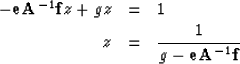 $-\mathbf{e}\mathbf{A}^{-1}\mathbf{f}z + gz = 1$

$z = \frac{1}{g - \mathbf{e}\mathbf{A}^{-1}\mathbf{f}}$